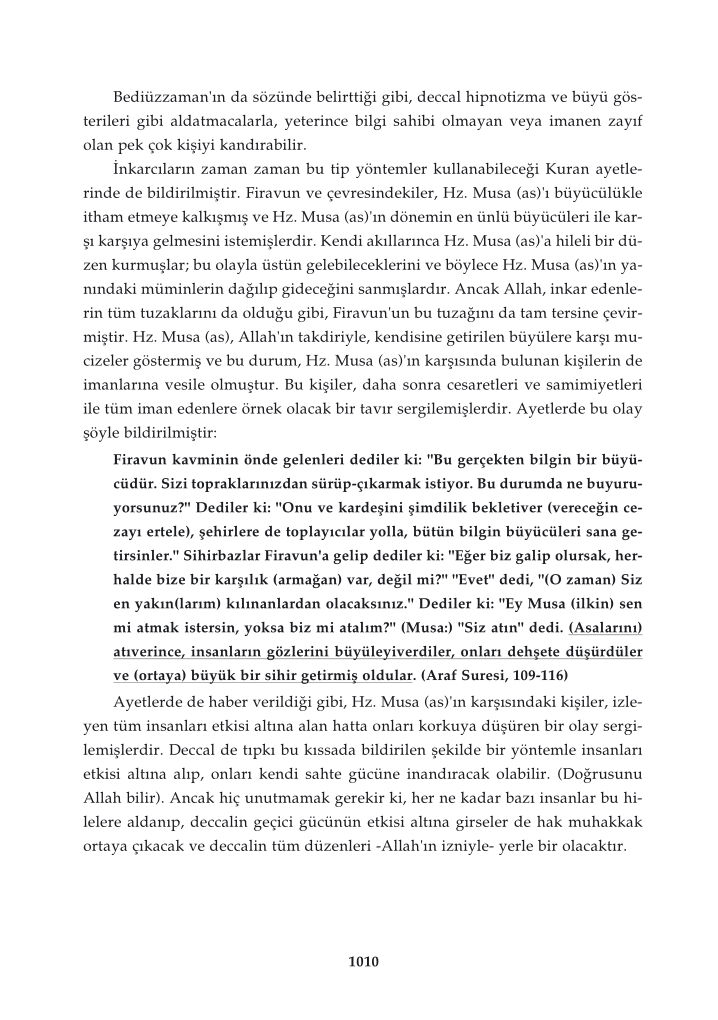 Bediüzzaman'ın da sözünde belirttiği gibi, deccal hipnotizma ve büyü gösterileri gibi aldatmacalarla, yeterince bilgi sahibi olmayan veya imanen zayıf olan pek çok kişiyi kandırabilir.

İnkarcıların zaman zaman bu tip yöntemler kullanabileceği Kuran ayetlerinde de bildirilmiştir. Firavun ve çevresindekiler, Hz. Musa (as)'ı büyücülükle itham etmeye kalkışmış ve Hz. Musa (as)'ın dönemin en ünlü büyücüleri ile karşı karşıya gelmesini istemişlerdir. Kendi akıllarınca Hz. Musa (as)'a hileli bir düzen kurmuşlar; bu olayla üstün gelebileceklerini ve böylece Hz. Musa (as)'ın yanındaki müminlerin dağılıp gideceğini sanmışlardır. Ancak Allah, inkar edenlerin tüm tuzaklarını da olduğu gibi, Firavun'un bu tuzağını da tam tersine çevirmiştir. Hz. Musa (as), Allah'ın takdiriyle, kendisine getirilen büyülere karşı mucizeler göstermiş ve bu durum, Hz. Musa (as)'ın karşısında bulunan kişilerin de imanlarına vesile olmuştur. Bu kişiler, daha sonra cesaretleri ve samimiyetleri ile tüm iman edenlere örnek olacak bir tavır sergilemişlerdir. Ayetlerde bu olay şöyle bildirilmiştir:

Firavun kavminin önde gelenleri dediler ki: "Bu gerçekten bilgin bir büyücüdür. Sizi topraklarınızdan sürüp-çıkarmak istiyor. Bu durumda ne buyuruyorsunuz?" Dediler ki: "Onu ve kardeşini şimdilik bekletiver (vereceğin cezayı ertele), şehirlere de toplayıcılar yolla, bütün bilgin büyücüleri sana getirsinler." Sihirbazlar Firavun'a gelip dediler ki: "Eğer biz galip olursak, herhalde bize bir karşılık (armağan) var, değil mi?" "Evet" dedi, "(O zaman) Siz en yakın(larım) kılınanlardan olacaksınız." Dediler ki: "Ey Musa (ilkin) sen mi atmak istersin, yoksa biz mi atalım?" (Musa:) "Siz atın" dedi. (Asalarını) atıverince, insanların gözlerini büyüleyiverdiler, onları dehşete düşürdüler ve (ortaya) büyük bir sihir getirmiş oldular. (Araf Suresi, 109-116)

Ayetlerde de haber verildiği gibi, Hz. Musa (as)'ın karşısındaki kişiler, izleyen tüm insanları etkisi altına alan hatta onları korkuya düşüren bir olay sergilemişlerdir. Deccal de tıpkı bu kıssada bildirilen şekilde bir yöntemle insanları etkisi altına alıp, onları kendi sahte gücüne inandıracak olabilir. (Doğrusunu Allah bilir). Ancak hiç unutmamak gerekir ki, her ne kadar bazı insanlar bu hilelere aldanıp, deccalin geçici gücünün etkisi altına girseler de hak muhakkak ortaya çıkacak ve deccalin tüm düzenleri -Allah'ın izniyle- yerle bir olacaktır.

1010